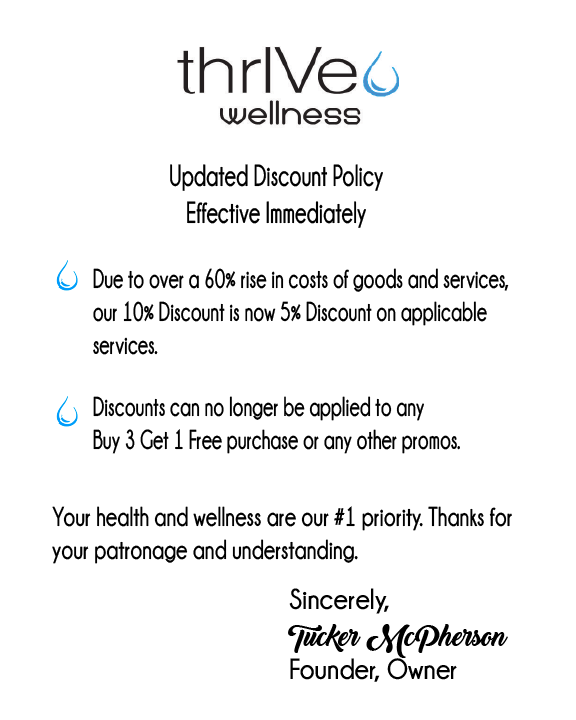 thrIVe
wellness

Updated Discount Policy
Effective Immediately

Due to over a 60% rise in costs of goods and services, our 10% Discount is now 5% Discount on applicable services.

Discounts can no longer be applied to any Buy 3 Get 1 Free purchase or any other promos.

Your health and wellness are our #1 priority. Thanks for your patronage and understanding.

Sincerely,
Tucker McPherson
Founder, Owner